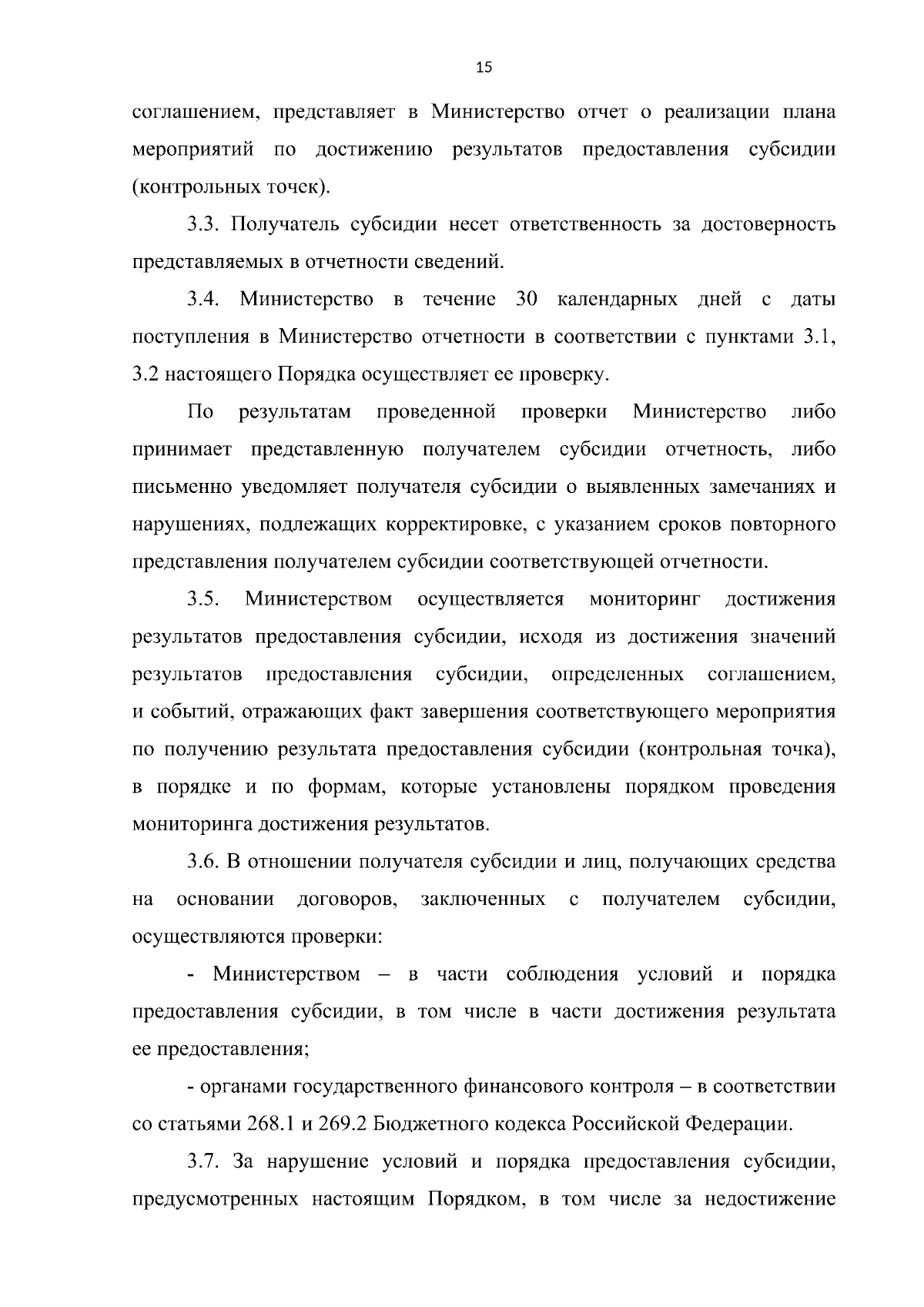 15

соглашением, представляет в Министерство отчет о реализации плана мероприятий по достижению результатов предоставления субсидии (контрольных точек).

3.3. Получатель субсидии несет ответственность за достоверность представляемых в отчетности сведений.

3.4. Министерство в течение 30 календарных дней с даты поступления в Министерство отчетности в соответствии с пунктами 3.1, 3.2 настоящего Порядка осуществляет ее проверку.

По результатам проведенной проверки Министерство либо принимает представленную получателем субсидии отчетность, либо письменно уведомляет получателя субсидии о выявленных замечаниях и нарушениях, подлежащих корректировке, с указанием сроков повторного представления получателем субсидии соответствующей отчетности.

3.5. Министерством осуществляется мониторинг достижения результатов предоставления субсидии, исходя из достижения значений результатов предоставления субсидии, определенных соглашением, и событий, отражающих факт завершения соответствующего мероприятия по получению результата предоставления субсидии (контрольная точка), в порядке и по формам, которые установлены порядком проведения мониторинга достижения результатов.

3.6. В отношении получателя субсидии и лиц, получающих средства на основании договоров, заключенных с получателем субсидии, осуществляются проверки:

- Министерством – в части соблюдения условий и порядка предоставления субсидии, в том числе в части достижения результата ее предоставления;

- органами государственного финансового контроля – в соответствии со статьями 268.1 и 269.2 Бюджетного кодекса Российской Федерации.

3.7. За нарушение условий и порядка предоставления субсидии, предусмотренных настоящим Порядком, в том числе за недостижение